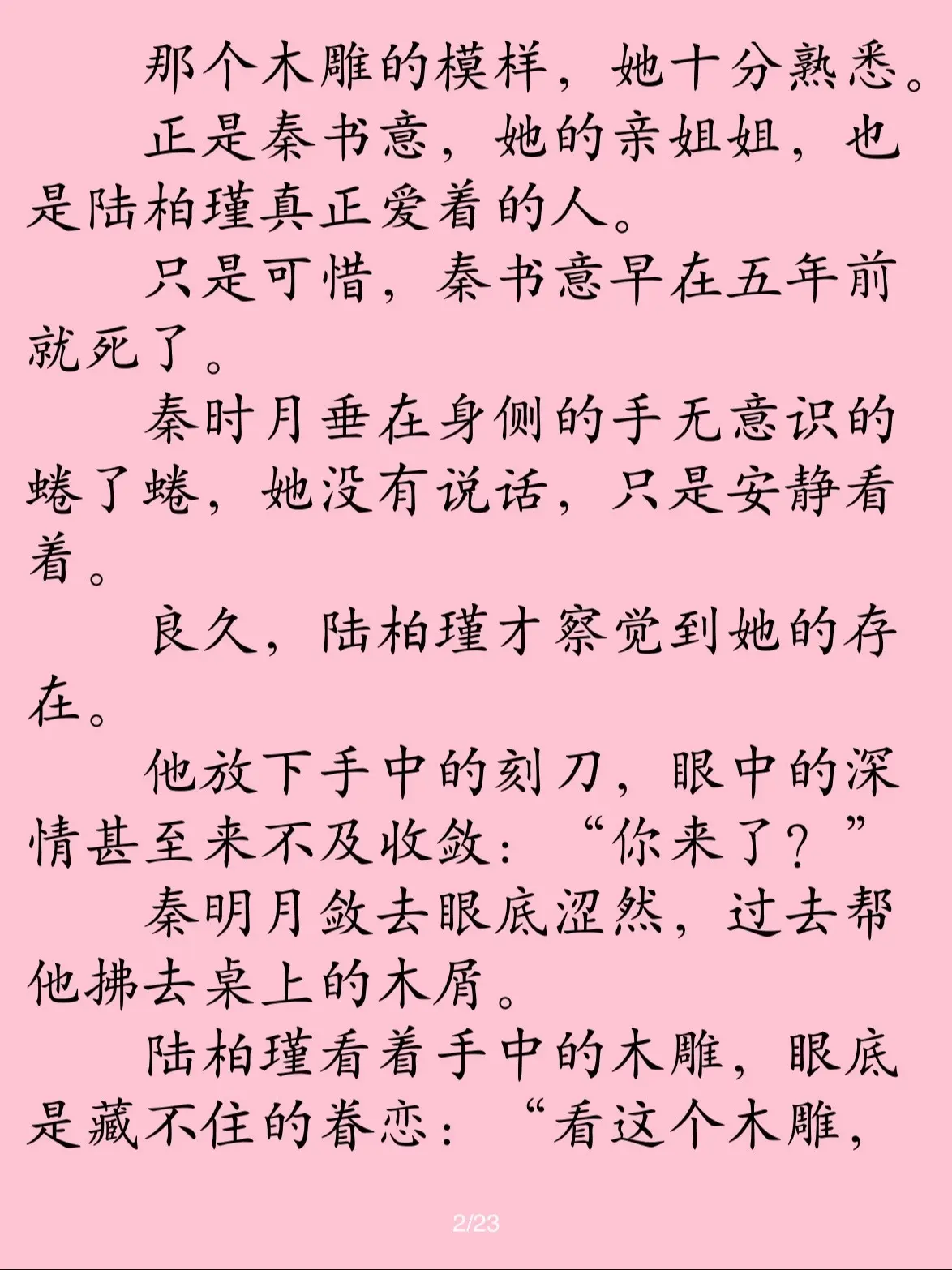 那个木雕的模样，她十分熟悉。

正是秦书意，她的亲姐姐，也是陆柏瑾真正爱着的人。

只是可惜，秦书意早在五年前就死了。

秦时月垂在身侧的手无意识的蜷了蜷，她没有说话，只是安静看着。

良久，陆柏瑾才察觉到她的存在。

他放下手中的刻刀，眼中的深情甚至来不及收敛：“你来了？”

秦明月敛去眼底涩然，过去帮他拂去桌上的木屑。

陆柏瑾看着手中的木雕，眼底是藏不住的眷恋：“看这个木雕，

2/23